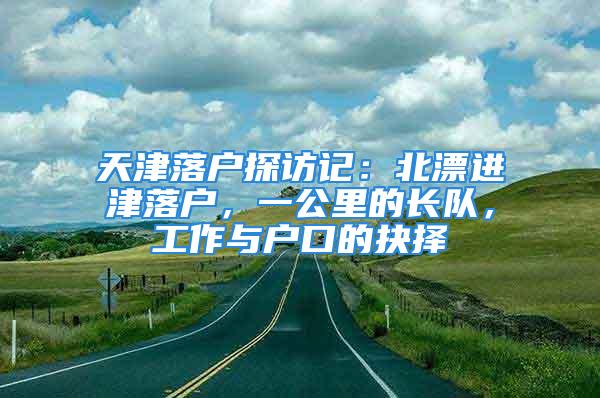 天津落户探访记：北漂进津落户，一公里的长队，工作与户口的抉择